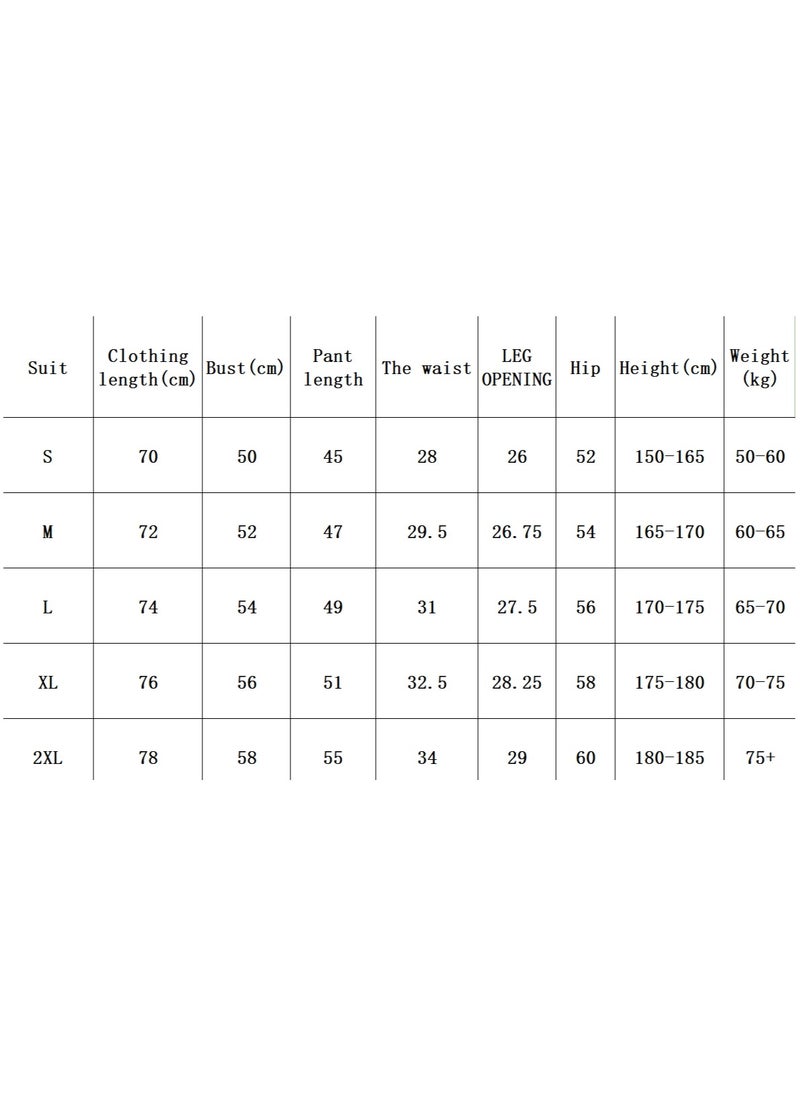 | Suit | Clothing length(cm) | Bust(cm) | Pant length | The waist | LEG OPENING | Hip | Height(cm) | Weight (kg) |
|---|---|---|---|---|---|---|---|---|
| S | 70 | 50 | 45 | 28 | 26 | 52 | 150-165 | 50-60 |
| M | 72 | 52 | 47 | 29.5 | 26.75 | 54 | 165-170 | 60-65 |
| L | 74 | 54 | 49 | 31 | 27.5 | 56 | 170-175 | 65-70 |
| XL | 76 | 56 | 51 | 32.5 | 28.25 | 58 | 175-180 | 70-75 |
| 2XL | 78 | 58 | 55 | 34 | 29 | 60 | 180-185 | 75+ |